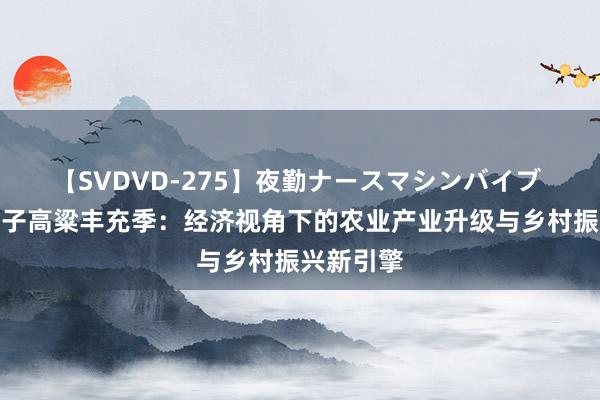 【SVDVD-275】夜勤ナースマシンバイブ
子高粱丰充季：经济视角下的农业产业升级与乡村振
与乡村振兴新引擎